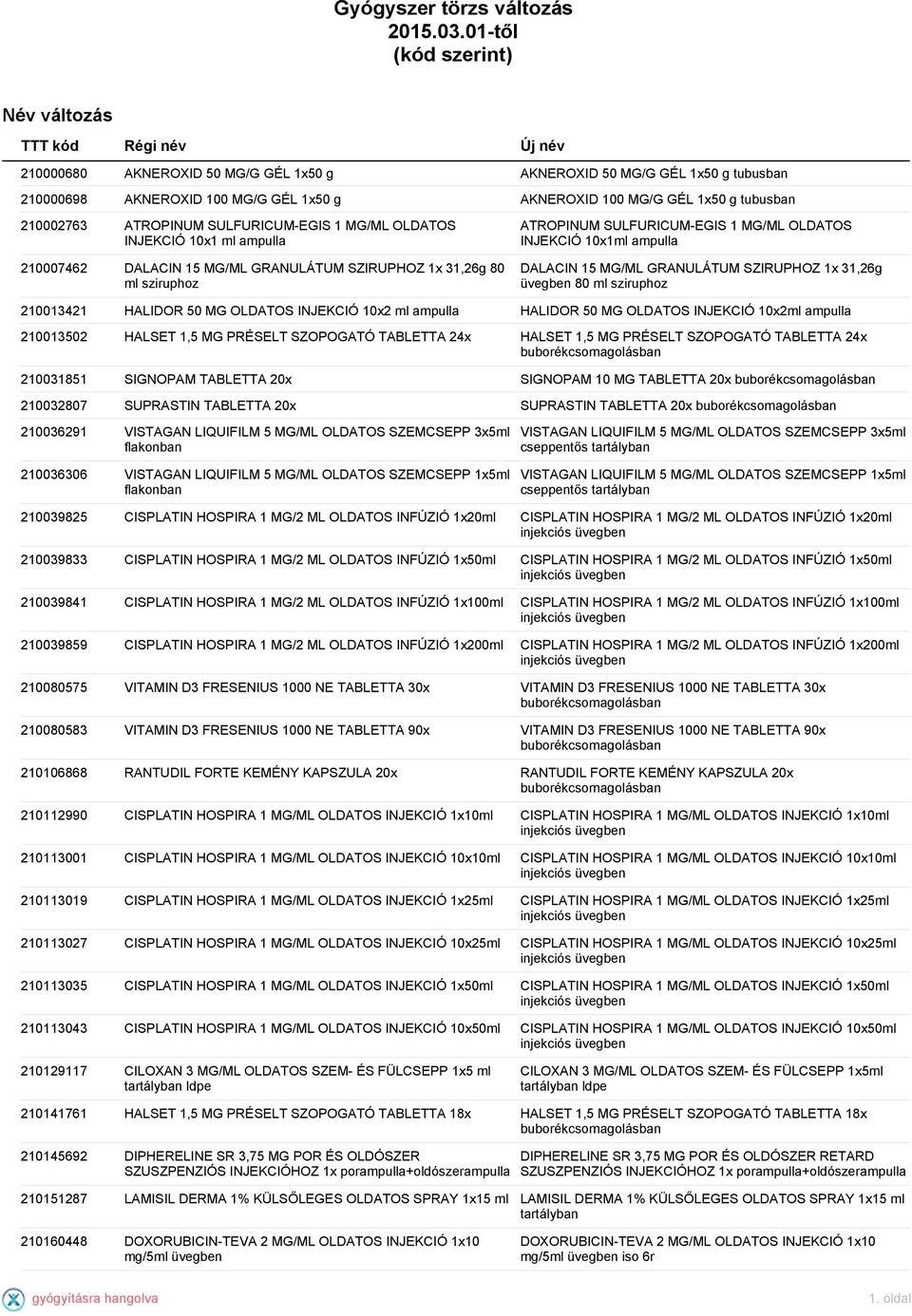 Gyógyszer törzs változás
2015.03.01-től
(kód szerint)

Név változás

| TTT kód | Régi név | Új név |
|---|---|---|
| 210000680 | AKNEROXID 50 MG/G GÉL 1x50 g | AKNEROXID 50 MG/G GÉL 1x50 g tubusban |
| 210000698 | AKNEROXID 100 MG/G GÉL 1x50 g | AKNEROXID 100 MG/G GÉL 1x50 g tubusban |
| 210002763 | ATROPINUM SULFURICUM-EGIS 1 MG/ML OLDATOS INJEKCIÓ 10x1 ml ampulla | ATROPINUM SULFURICUM-EGIS 1 MG/ML OLDATOS INJEKCIÓ 10x1ml ampulla |
| 210007462 | DALACIN 15 MG/ML GRANULÁTUM SZIRUPHOZ 1x 31,26g 80 ml sziruphoz | DALACIN 15 MG/ML GRANULÁTUM SZIRUPHOZ 1x 31,26g üvegben 80 ml sziruphoz |
| 210013421 | HALIDOR 50 MG OLDATOS INJEKCIÓ 10x2 ml ampulla | HALIDOR 50 MG OLDATOS INJEKCIÓ 10x2ml ampulla |
| 210013502 | HALSET 1,5 MG PRÉSELT SZOPOGATÓ TABLETTA 24x | HALSET 1,5 MG PRÉSELT SZOPOGATÓ TABLETTA 24x buborékcsomagolásban |
| 210031851 | SIGNOPAM TABLETTA 20x | SIGNOPAM 10 MG TABLETTA 20x buborékcsomagolásban |
| 210032807 | SUPRASTIN TABLETTA 20x | SUPRASTIN TABLETTA 20x buborékcsomagolásban |
| 210036291 | VISTAGAN LIQUIFILM 5 MG/ML OLDATOS SZEMCSEPP 3x5ml flakonban | VISTAGAN LIQUIFILM 5 MG/ML OLDATOS SZEMCSEPP 3x5ml cseppentős tartályban |
| 210036306 | VISTAGAN LIQUIFILM 5 MG/ML OLDATOS SZEMCSEPP 1x5ml flakonban | VISTAGAN LIQUIFILM 5 MG/ML OLDATOS SZEMCSEPP 1x5ml cseppentős tartályban |
| 210039825 | CISPLATIN HOSPIRA 1 MG/2 ML OLDATOS INFÚZIÓ 1x20ml | CISPLATIN HOSPIRA 1 MG/2 ML OLDATOS INFÚZIÓ 1x20ml injekciós üvegben |
| 210039833 | CISPLATIN HOSPIRA 1 MG/2 ML OLDATOS INFÚZIÓ 1x50ml | CISPLATIN HOSPIRA 1 MG/2 ML OLDATOS INFÚZIÓ 1x50ml injekciós üvegben |
| 210039841 | CISPLATIN HOSPIRA 1 MG/2 ML OLDATOS INFÚZIÓ 1x100ml | CISPLATIN HOSPIRA 1 MG/2 ML OLDATOS INFÚZIÓ 1x100ml injekciós üvegben |
| 210039859 | CISPLATIN HOSPIRA 1 MG/2 ML OLDATOS INFÚZIÓ 1x200ml | CISPLATIN HOSPIRA 1 MG/2 ML OLDATOS INFÚZIÓ 1x200ml injekciós üvegben |
| 210080575 | VITAMIN D3 FRESENIUS 1000 NE TABLETTA 30x | VITAMIN D3 FRESENIUS 1000 NE TABLETTA 30x buborékcsomagolásban |
| 210080583 | VITAMIN D3 FRESENIUS 1000 NE TABLETTA 90x | VITAMIN D3 FRESENIUS 1000 NE TABLETTA 90x buborékcsomagolásban |
| 210106868 | RANTUDIL FORTE KEMÉNY KAPSZULA 20x | RANTUDIL FORTE KEMÉNY KAPSZULA 20x buborékcsomagolásban |
| 210112990 | CISPLATIN HOSPIRA 1 MG/ML OLDATOS INJEKCIÓ 1x10ml | CISPLATIN HOSPIRA 1 MG/ML OLDATOS INJEKCIÓ 1x10ml injekciós üvegben |
| 210113001 | CISPLATIN HOSPIRA 1 MG/ML OLDATOS INJEKCIÓ 10x10ml | CISPLATIN HOSPIRA 1 MG/ML OLDATOS INJEKCIÓ 10x10ml injekciós üvegben |
| 210113019 | CISPLATIN HOSPIRA 1 MG/ML OLDATOS INJEKCIÓ 1x25ml | CISPLATIN HOSPIRA 1 MG/ML OLDATOS INJEKCIÓ 1x25ml injekciós üvegben |
| 210113027 | CISPLATIN HOSPIRA 1 MG/ML OLDATOS INJEKCIÓ 10x25ml | CISPLATIN HOSPIRA 1 MG/ML OLDATOS INJEKCIÓ 10x25ml injekciós üvegben |
| 210113035 | CISPLATIN HOSPIRA 1 MG/ML OLDATOS INJEKCIÓ 1x50ml | CISPLATIN HOSPIRA 1 MG/ML OLDATOS INJEKCIÓ 1x50ml injekciós üvegben |
| 210113043 | CISPLATIN HOSPIRA 1 MG/ML OLDATOS INJEKCIÓ 10x50ml | CISPLATIN HOSPIRA 1 MG/ML OLDATOS INJEKCIÓ 10x50ml injekciós üvegben |
| 210129117 | CILOXAN 3 MG/ML OLDATOS SZEM- ÉS FÜLCSEPP 1x5 ml tartályban ldpe | CILOXAN 3 MG/ML OLDATOS SZEM- ÉS FÜLCSEPP 1x5ml tartályban ldpe |
| 210141761 | HALSET 1,5 MG PRÉSELT SZOPOGATÓ TABLETTA 18x | HALSET 1,5 MG PRÉSELT SZOPOGATÓ TABLETTA 18x buborékcsomagolásban |
| 210145692 | DIPHERELINE SR 3,75 MG POR ÉS OLDÓSZER SZUSZPENZIÓS INJEKCIÓHOZ 1x porampulla+oldószerampulla | DIPHERELINE SR 3,75 MG POR ÉS OLDÓSZER RETARD SZUSZPENZIÓS INJEKCIÓHOZ 1x porampulla+oldószerampulla |
| 210151287 | LAMISIL DERMA 1% KÜLSŐLEGES OLDATOS SPRAY 1x15 ml | LAMISIL DERMA 1% KÜLSŐLEGES OLDATOS SPRAY 1x15 ml tartályban |
| 210160448 | DOXORUBICIN-TEVA 2 MG/ML OLDATOS INJEKCIÓ 1x10 mg/5ml üvegben | DOXORUBICIN-TEVA 2 MG/ML OLDATOS INJEKCIÓ 1x10 mg/5ml üvegben iso 6r |

gyógyításra hangolva
1. oldal